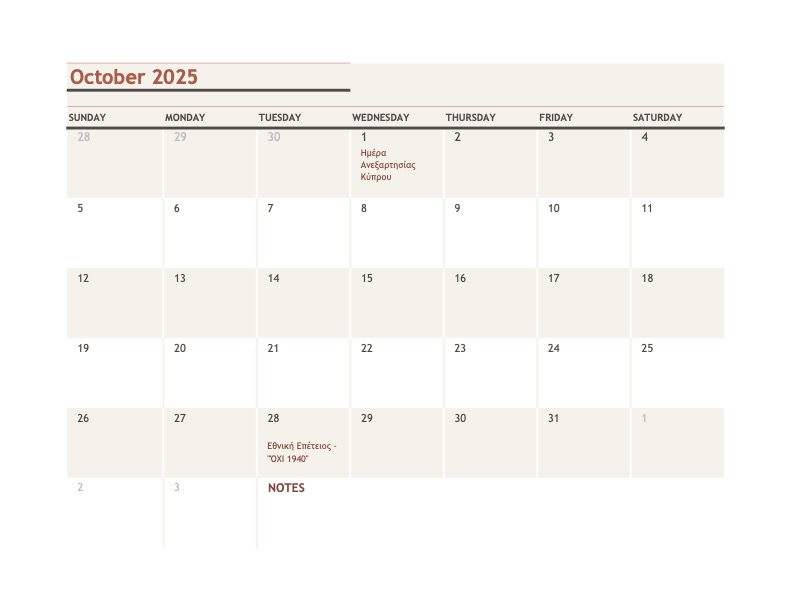 October 2025

| SUNDAY | MONDAY | TUESDAY | WEDNESDAY | THURSDAY | FRIDAY | SATURDAY |
|---|---|---|---|---|---|---|
| 28 | 29 | 30 | 1 Ημέρα Ανεξαρτησίας Κύπρου | 2 | 3 | 4 |
| 5 | 6 | 7 | 8 | 9 | 10 | 11 |
| 12 | 13 | 14 | 15 | 16 | 17 | 18 |
| 19 | 20 | 21 | 22 | 23 | 24 | 25 |
| 26 | 27 | 28 Εθνική Επέτειος - "ΟΧΙ 1940" | 29 | 30 | 31 | 1 |
| 2 | 3 | NOTES | | | | |